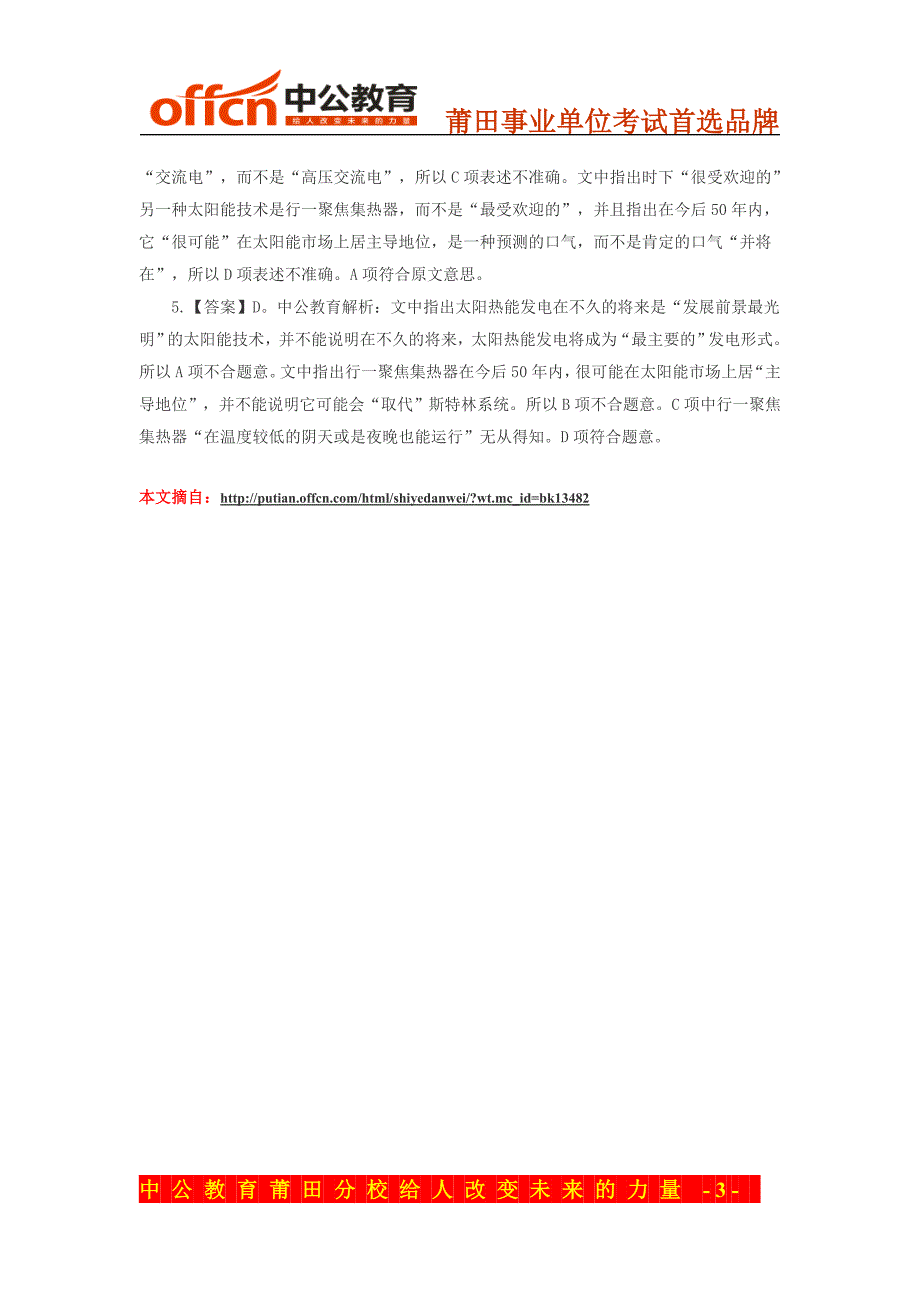 offcn 中公教育 给人改变未来的力量 莆田事业单位考试首选品牌

“交流电”，而不是“高压交流电”，所以C项表述不准确。文中指出时下“很受欢迎的”另一种太阳能技术是行一聚焦集热器，而不是“最受欢迎的”，并且指出在今后50年内，它“很可能”在太阳能市场上居主导地位，是一种预测的口气，而不是肯定的口气“并将在”，所以D项表述不准确。A项符合原文意思。

5.【答案】D。中公教育解析：文中指出太阳热能发电在不久的将来是“发展前景最光明”的太阳能技术，并不能说明在不久的将来，太阳热能发电将成为“最主要的”发电形式。所以A项不合题意。文中指出行一聚焦集热器在今后50年内，很可能在太阳能市场上居“主导地位”，并不能说明它可能会“取代”斯特林系统。所以B项不合题意。C项中行一聚焦集热器“在温度较低的阴天或是夜晚也能运行”无从得知。D项符合题意。

本文摘自：http://putian.offcn.com/html/shiyedanwei/?wt.mc_id=bk13482

中公教育莆田分校给人改变未来的力量 -3-